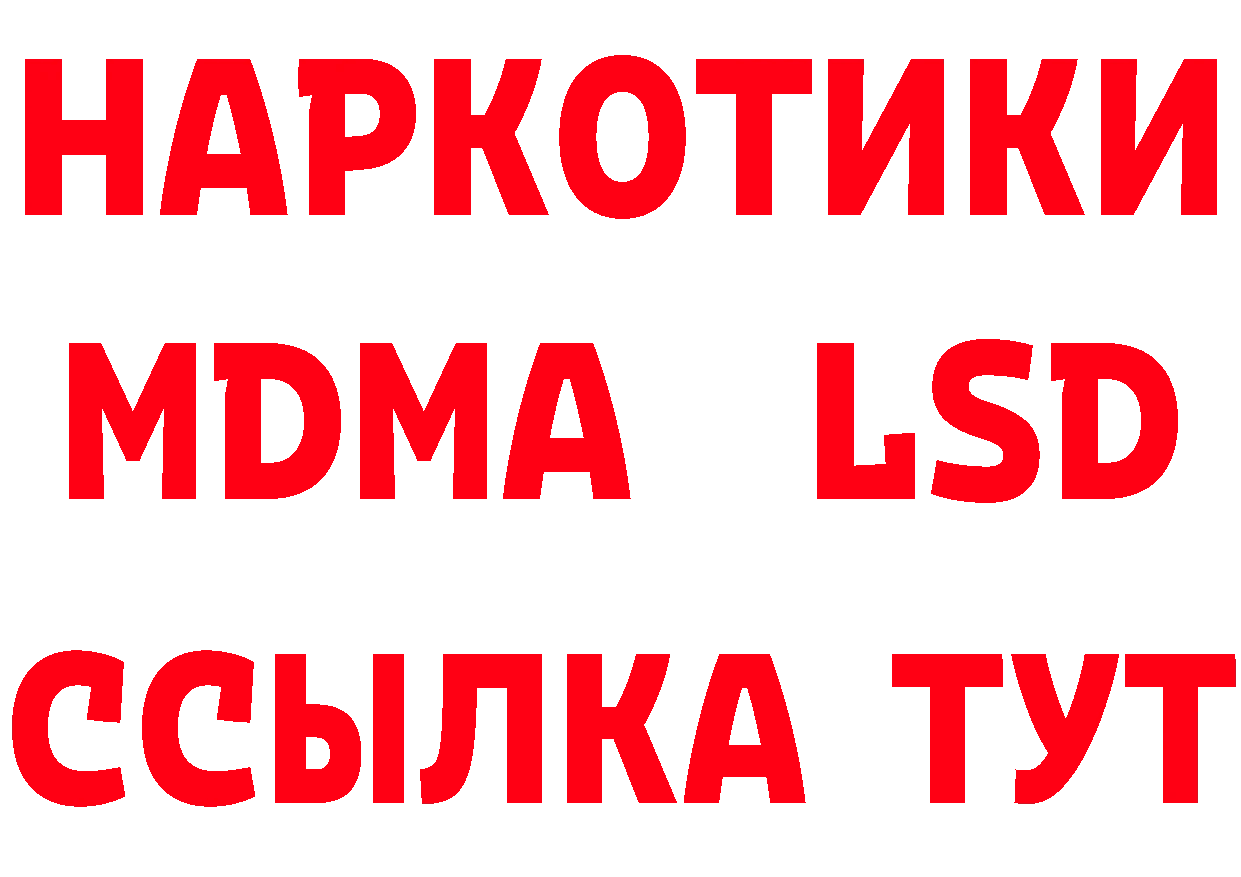 НАРКОТИКИ
MDMA LSD
ССЫЛКА ТУТ